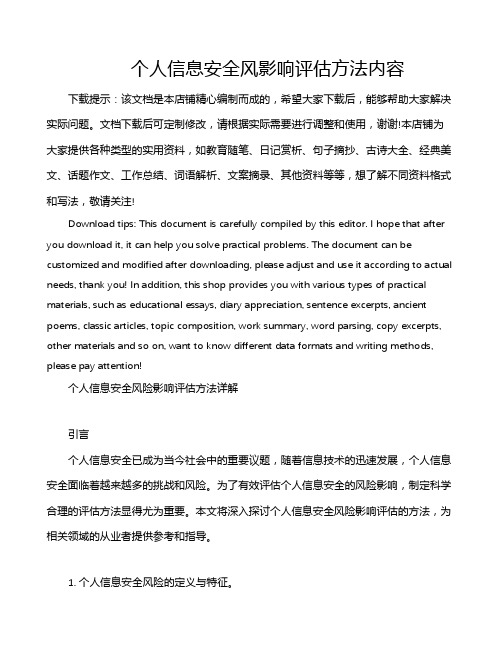 个人信息安全风影响评估方法内容

下载提示：该文档是本店铺精心编制而成的，希望大家下载后，能够帮助大家解决实际问题。文档下载后可定制修改，请根据实际需要进行调整和使用，谢谢!本店铺为大家提供各种类型的实用资料，如教育随笔、日记赏析、句子摘抄、古诗大全、经典美文、话题作文、工作总结、词语解析、文案摘录、其他资料等等，想了解不同资料格式和写法，敬请关注!

Download tips: This document is carefully compiled by this editor. I hope that after you download it, it can help you solve practical problems. The document can be customized and modified after downloading, please adjust and use it according to actual needs, thank you! In addition, this shop provides you with various types of practical materials, such as educational essays, diary appreciation, sentence excerpts, ancient poems, classic articles, topic composition, work summary, word parsing, copy excerpts, other materials and so on, want to know different data formats and writing methods, please pay attention!

个人信息安全风险影响评估方法详解

引言

个人信息安全已成为当今社会中的重要议题，随着信息技术的迅速发展，个人信息安全面临着越来越多的挑战和风险。为了有效评估个人信息安全的风险影响，制定科学合理的评估方法显得尤为重要。本文将深入探讨个人信息安全风险影响评估的方法，为相关领域的从业者提供参考和指导。

1. 个人信息安全风险的定义与特征。